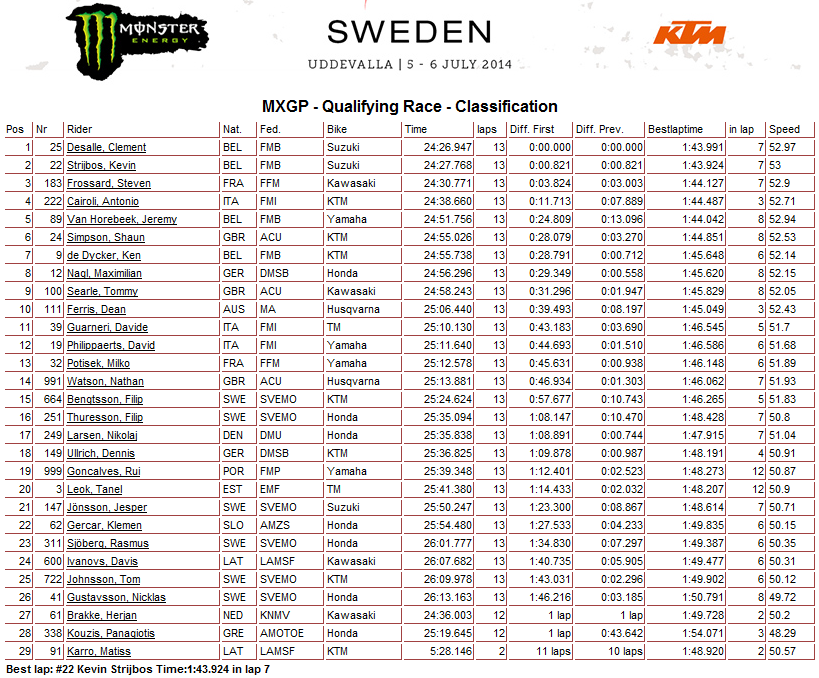 MONSTER ENERGY

SWEDEN
UDDEVALLA | 5 - 6 JULY 2014

KTM

MXGP - Qualifying Race - Classification

| Pos | Nr | Rider | Nat. | Fed. | Bike | Time | laps | Diff. First | Diff. Prev. | Bestlaptime | in lap | Speed |
|---|---|---|---|---|---|---|---|---|---|---|---|---|
| 1 | 25 | Desalle, Clement | BEL | FMB | Suzuki | 24:26.947 | 13 | 0:00.000 | 0:00.000 | 1:43.991 | 7 | 52.97 |
| 2 | 22 | Strijbos, Kevin | BEL | FMB | Suzuki | 24:27.768 | 13 | 0:00.821 | 0:00.821 | 1:43.924 | 7 | 53 |
| 3 | 183 | Frossard, Steven | FRA | FFM | Kawasaki | 24:30.771 | 13 | 0:03.824 | 0:03.003 | 1:44.127 | 7 | 52.9 |
| 4 | 222 | Cairoli, Antonio | ITA | FMI | KTM | 24:38.660 | 13 | 0:11.713 | 0:07.889 | 1:44.487 | 3 | 52.71 |
| 5 | 89 | Van Horebeek, Jeremy | BEL | FMB | Yamaha | 24:51.756 | 13 | 0:24.809 | 0:13.096 | 1:44.042 | 8 | 52.94 |
| 6 | 24 | Simpson, Shaun | GBR | ACU | KTM | 24:55.026 | 13 | 0:28.079 | 0:03.270 | 1:44.851 | 8 | 52.53 |
| 7 | 9 | de Dycker, Ken | BEL | FMB | KTM | 24:55.738 | 13 | 0:28.791 | 0:00.712 | 1:45.648 | 6 | 52.14 |
| 8 | 12 | Nagl, Maximilian | GER | DMSB | Honda | 24:56.296 | 13 | 0:29.349 | 0:00.558 | 1:45.620 | 8 | 52.15 |
| 9 | 100 | Searle, Tommy | GBR | ACU | Kawasaki | 24:58.243 | 13 | 0:31.296 | 0:01.947 | 1:45.829 | 8 | 52.05 |
| 10 | 111 | Ferris, Dean | AUS | MA | Husqvarna | 25:06.440 | 13 | 0:39.493 | 0:08.197 | 1:45.049 | 3 | 52.43 |
| 11 | 39 | Guarneri, Davide | ITA | FMI | TM | 25:10.130 | 13 | 0:43.183 | 0:03.690 | 1:46.545 | 5 | 51.7 |
| 12 | 19 | Philippaerts, David | ITA | FMI | Yamaha | 25:11.640 | 13 | 0:44.693 | 0:01.510 | 1:46.586 | 6 | 51.68 |
| 13 | 32 | Potisek, Milko | FRA | FFM | Yamaha | 25:12.578 | 13 | 0:45.631 | 0:00.938 | 1:46.148 | 6 | 51.89 |
| 14 | 991 | Watson, Nathan | GBR | ACU | Husqvarna | 25:13.881 | 13 | 0:46.934 | 0:01.303 | 1:46.062 | 7 | 51.93 |
| 15 | 664 | Bengtsson, Filip | SWE | SVEMO | KTM | 25:24.624 | 13 | 0:57.677 | 0:10.743 | 1:46.265 | 5 | 51.83 |
| 16 | 251 | Thuresson, Filip | SWE | SVEMO | Honda | 25:35.094 | 13 | 1:08.147 | 0:10.470 | 1:48.428 | 7 | 50.8 |
| 17 | 249 | Larsen, Nikolaj | DEN | DMU | Honda | 25:35.838 | 13 | 1:08.891 | 0:00.744 | 1:47.915 | 7 | 51.04 |
| 18 | 149 | Ullrich, Dennis | GER | DMSB | KTM | 25:36.825 | 13 | 1:09.878 | 0:00.987 | 1:48.191 | 4 | 50.91 |
| 19 | 999 | Goncalves, Rui | POR | FMP | Yamaha | 25:39.348 | 13 | 1:12.401 | 0:02.523 | 1:48.273 | 12 | 50.87 |
| 20 | 3 | Leok, Tanel | EST | EMF | TM | 25:41.380 | 13 | 1:14.433 | 0:02.032 | 1:48.207 | 12 | 50.9 |
| 21 | 147 | Jönsson, Jesper | SWE | SVEMO | Suzuki | 25:50.247 | 13 | 1:23.300 | 0:08.867 | 1:48.614 | 7 | 50.71 |
| 22 | 62 | Gercar, Klemen | SLO | AMZS | Honda | 25:54.480 | 13 | 1:27.533 | 0:04.233 | 1:49.835 | 6 | 50.15 |
| 23 | 311 | Sjöberg, Rasmus | SWE | SVEMO | Honda | 26:01.777 | 13 | 1:34.830 | 0:07.297 | 1:49.387 | 6 | 50.35 |
| 24 | 600 | Ivanovs, Davis | LAT | LAMSF | Kawasaki | 26:07.682 | 13 | 1:40.735 | 0:05.905 | 1:49.477 | 6 | 50.31 |
| 25 | 722 | Johnsson, Tom | SWE | SVEMO | KTM | 26:09.978 | 13 | 1:43.031 | 0:02.296 | 1:49.902 | 6 | 50.12 |
| 26 | 41 | Gustavsson, Nicklas | SWE | SVEMO | Honda | 26:13.163 | 13 | 1:46.216 | 0:03.185 | 1:50.791 | 8 | 49.72 |
| 27 | 61 | Brakke, Herjan | NED | KNMV | Kawasaki | 24:36.003 | 12 | 1 lap | 1 lap | 1:49.728 | 2 | 50.2 |
| 28 | 338 | Kouzis, Panagiotis | GRE | AMOTOE | Honda | 25:19.645 | 12 | 1 lap | 0:43.642 | 1:54.071 | 3 | 48.29 |
| 29 | 91 | Karro, Matiss | LAT | LAMSF | KTM | 5:28.146 | 2 | 11 laps | 10 laps | 1:48.920 | 2 | 50.57 |

Best lap: #22 Kevin Strijbos Time:1:43.924 in lap 7